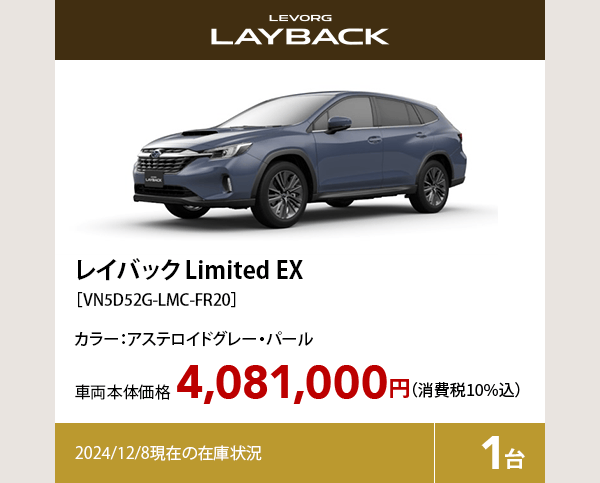 LEVORG
LAYBACK

LAYBACK

レイバック Limited EX
［VN5D52G-LMC-FR20］

カラー：アステロイドグレー・パール

車両本体価格 4,081,000円（消費税10%込）

2024/12/8現在の在庫状況

1台